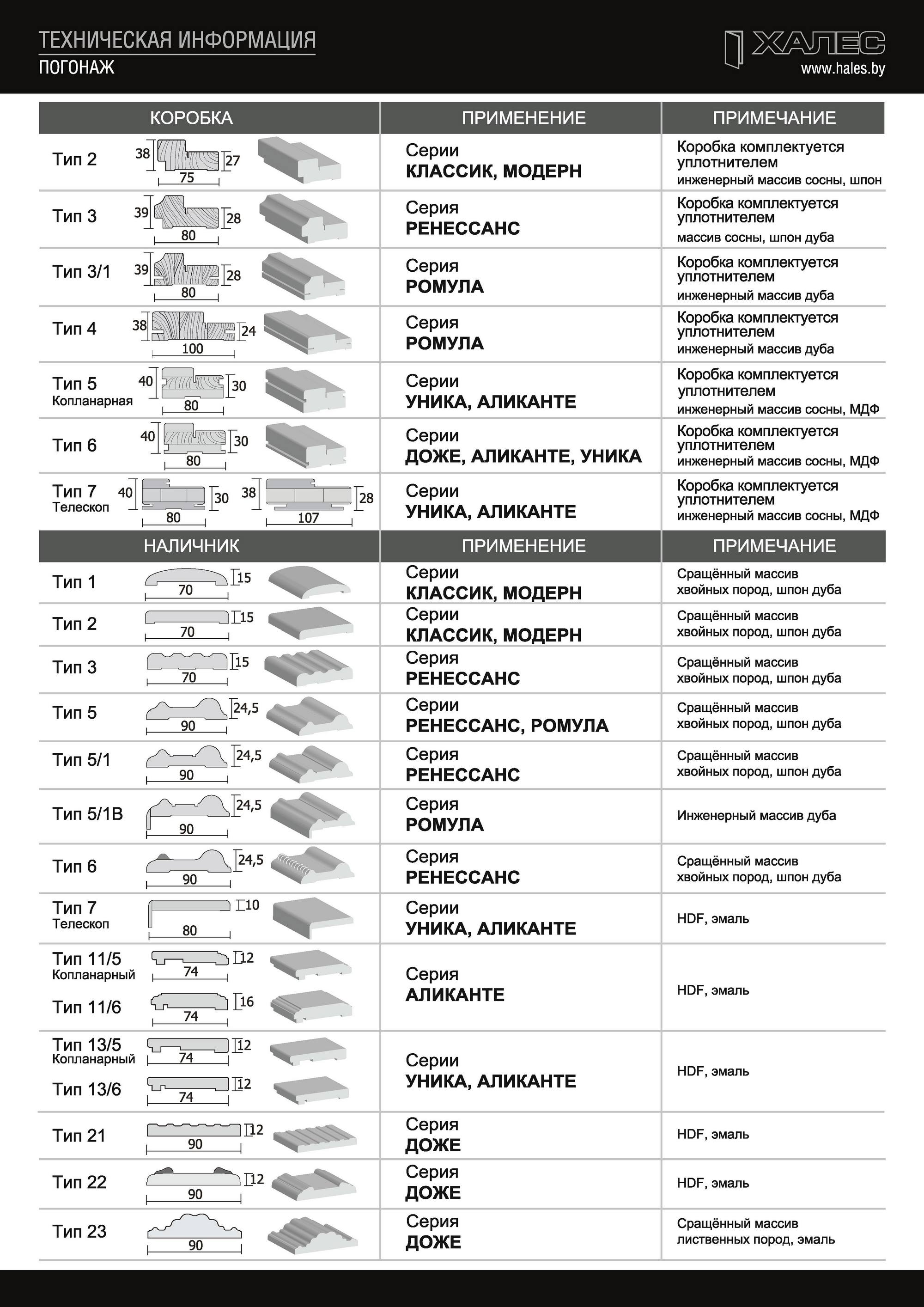 ТЕХНИЧЕСКАЯ ИНФОРМАЦИЯ
ПОГОНАЖ

ХАЛЕС
www.hales.by

| КОРОБКА | ПРИМЕНЕНИЕ | ПРИМЕЧАНИЕ |
|---|---|---|
| Тип 2 38 27 75 | Серии КЛАССИК, МОДЕРН | Коробка комплектуется уплотнителем инженерный массив сосны, шпон |
| Тип 3 39 28 80 | Серия РЕНЕССАНС | Коробка комплектуется уплотнителем массив сосны, шпон дуба |
| Тип 3/1 39 28 80 | Серия РОМУЛА | Коробка комплектуется уплотнителем инженерный массив дуба |
| Тип 4 38 24 100 | Серия РОМУЛА | Коробка комплектуется уплотнителем инженерный массив дуба |
| Тип 5 Копланарная 40 30 80 | Серии УНИКА, АЛИКАНТЕ | Коробка комплектуется уплотнителем инженерный массив сосны, МДФ |
| Тип 6 40 30 80 | Серии ДОЖЕ, АЛИКАНТЕ, УНИКА | Коробка комплектуется уплотнителем инженерный массив сосны, МДФ |
| Тип 7 Телескоп 40 30 80 38 28 107 | Серии УНИКА, АЛИКАНТЕ | Коробка комплектуется уплотнителем инженерный массив сосны, МДФ |

| НАЛИЧНИК | ПРИМЕНЕНИЕ | ПРИМЕЧАНИЕ |
|---|---|---|
| Тип 1 15 70 | Серии КЛАССИК, МОДЕРН | Сращённый массив хвойных пород, шпон дуба |
| Тип 2 15 70 | Серии КЛАССИК, МОДЕРН | Сращённый массив хвойных пород, шпон дуба |
| Тип 3 15 70 | Серия РЕНЕССАНС | Сращённый массив хвойных пород, шпон дуба |
| Тип 5 24,5 90 | Серии РЕНЕССАНС, РОМУЛА | Сращённый массив хвойных пород, шпон дуба |
| Тип 5/1 24,5 90 | Серия РЕНЕССАНС | Сращённый массив хвойных пород, шпон дуба |
| Тип 5/1В 24,5 90 | Серия РОМУЛА | Инженерный массив дуба |
| Тип 6 24,5 90 | Серия РЕНЕССАНС | Сращённый массив хвойных пород, шпон дуба |
| Тип 7 Телескоп 10 80 | Серии УНИКА, АЛИКАНТЕ | HDF, эмаль |
| Тип 11/5 Копланарный 12 74 Тип 11/6 16 74 | Серия АЛИКАНТЕ | HDF, эмаль |
| Тип 13/5 Копланарный 12 74 Тип 13/6 12 74 | Серии УНИКА, АЛИКАНТЕ | HDF, эмаль |
| Тип 21 12 90 | Серия ДОЖЕ | HDF, эмаль |
| Тип 22 12 90 | Серия ДОЖЕ | HDF, эмаль |
| Тип 23 90 | Серия ДОЖЕ | Сращённый массив лиственных пород, эмаль |